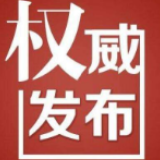 权威
发布